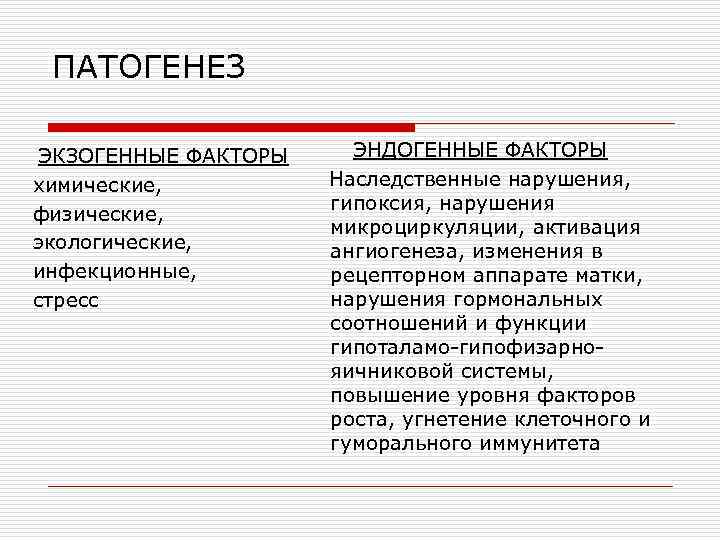 ПАТОГЕНЕЗ

ЭКЗОГЕННЫЕ ФАКТОРЫ
химические,
физические,
экологические,
инфекционные,
стресс

ЭНДОГЕННЫЕ ФАКТОРЫ
Наследственные нарушения, гипоксия, нарушения микроциркуляции, активация ангиогенеза, изменения в рецепторном аппарате матки, нарушения гормональных соотношений и функции гипоталамо-гипофизарно-яичниковой системы, повышение уровня факторов роста, угнетение клеточного и гуморального иммунитета